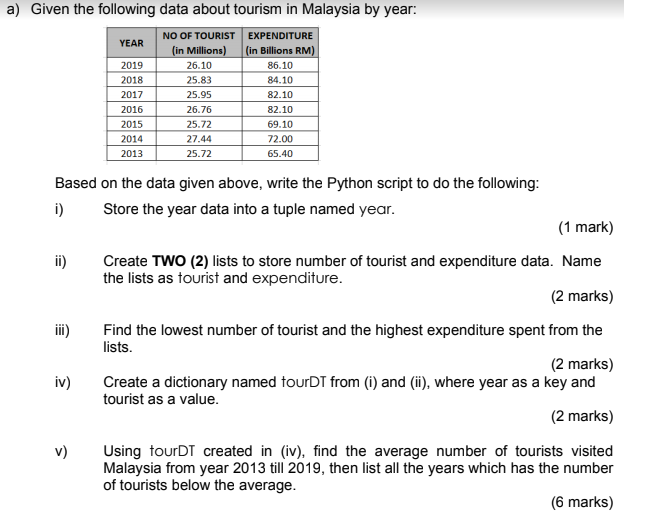 a) Given the following data about tourism in Malaysia by year:

| YEAR | NO OF TOURIST (in Millions) | EXPENDITURE (in Billions RM) |
|---|---|---|
| 2019 | 26.10 | 86.10 |
| 2018 | 25.83 | 84.10 |
| 2017 | 25.95 | 82.10 |
| 2016 | 26.76 | 82.10 |
| 2015 | 25.72 | 69.10 |
| 2014 | 27.44 | 72.00 |
| 2013 | 25.72 | 65.40 |

Based on the data given above, write the Python script to do the following:

i) Store the year data into a tuple named year.

(1 mark)

ii) Create TWO (2) lists to store number of tourist and expenditure data. Name the lists as tourist and expenditure.

(2 marks)

iii) Find the lowest number of tourist and the highest expenditure spent from the lists.

(2 marks)

iv) Create a dictionary named tourDT from (i) and (ii), where year as a key and tourist as a value.

(2 marks)

v) Using tourDT created in (iv), find the average number of tourists visited Malaysia from year 2013 till 2019, then list all the years which has the number of tourists below the average.

(6 marks)